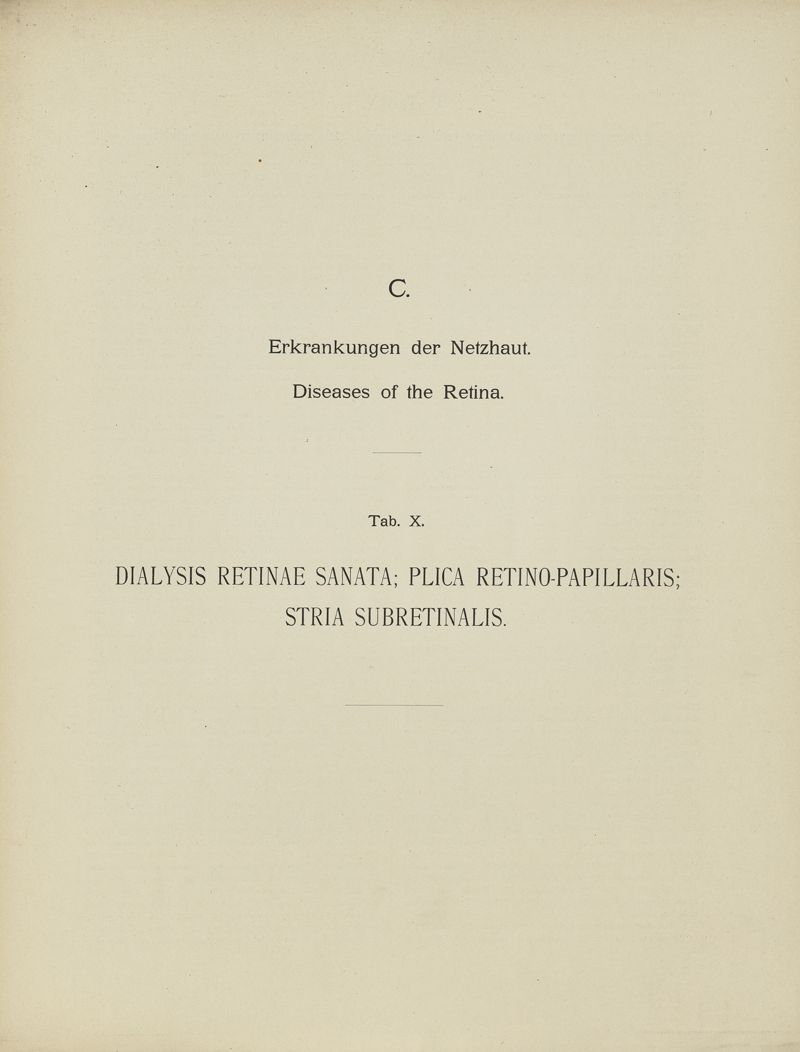 C.

Erkrankungen der Netzhaut.

Diseases of the Retina.

Tab. X.

DIALYSIS RETINAE SANATA; PLICA RETINO-PAPILLARIS; STRIA SUBRETINALIS.